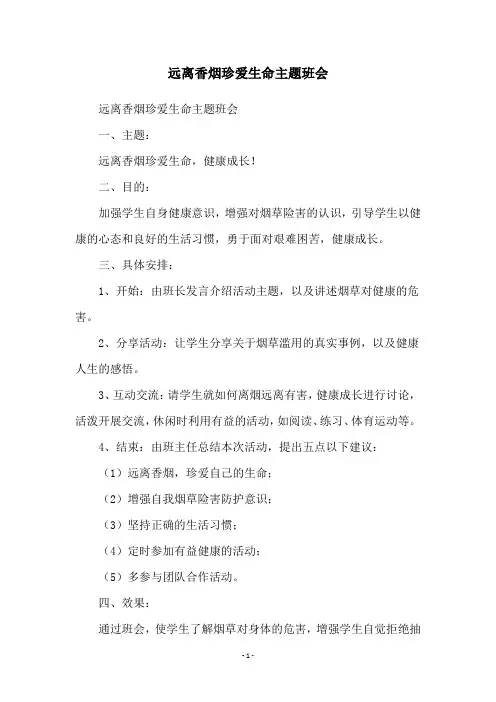 远离香烟珍爱生命主题班会

远离香烟珍爱生命主题班会

一、主题：

远离香烟珍爱生命，健康成长！

二、目的：

加强学生自身健康意识，增强对烟草险害的认识，引导学生以健康的心态和良好的生活习惯，勇于面对艰难困苦，健康成长。

三、具体安排：

1、开始：由班长发言介绍活动主题，以及讲述烟草对健康的危害。

2、分享活动：让学生分享关于烟草滥用的真实事例，以及健康人生的感悟。

3、互动交流：请学生就如何离烟远离有害，健康成长进行讨论，活泼开展交流，休闲时利用有益的活动，如阅读、练习、体育运动等。

4、结束：由班主任总结本次活动，提出五点以下建议：

（1）远离香烟，珍爱自己的生命；

（2）增强自我烟草险害防护意识；

（3）坚持正确的生活习惯；

（4）定时参加有益健康的活动；

（5）多参与团队合作活动。

四、效果：

通过班会，使学生了解烟草对身体的危害，增强学生自觉拒绝抽

-1-